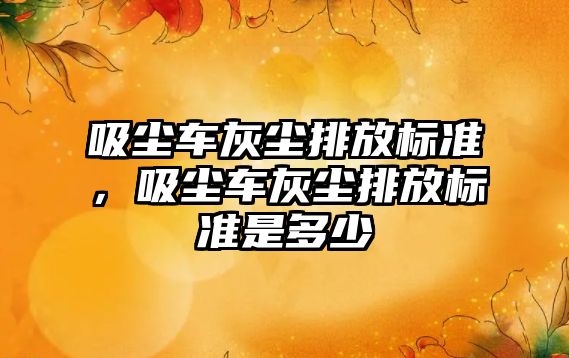 吸尘车灰尘排放标准，吸尘车灰尘排放标准是多少